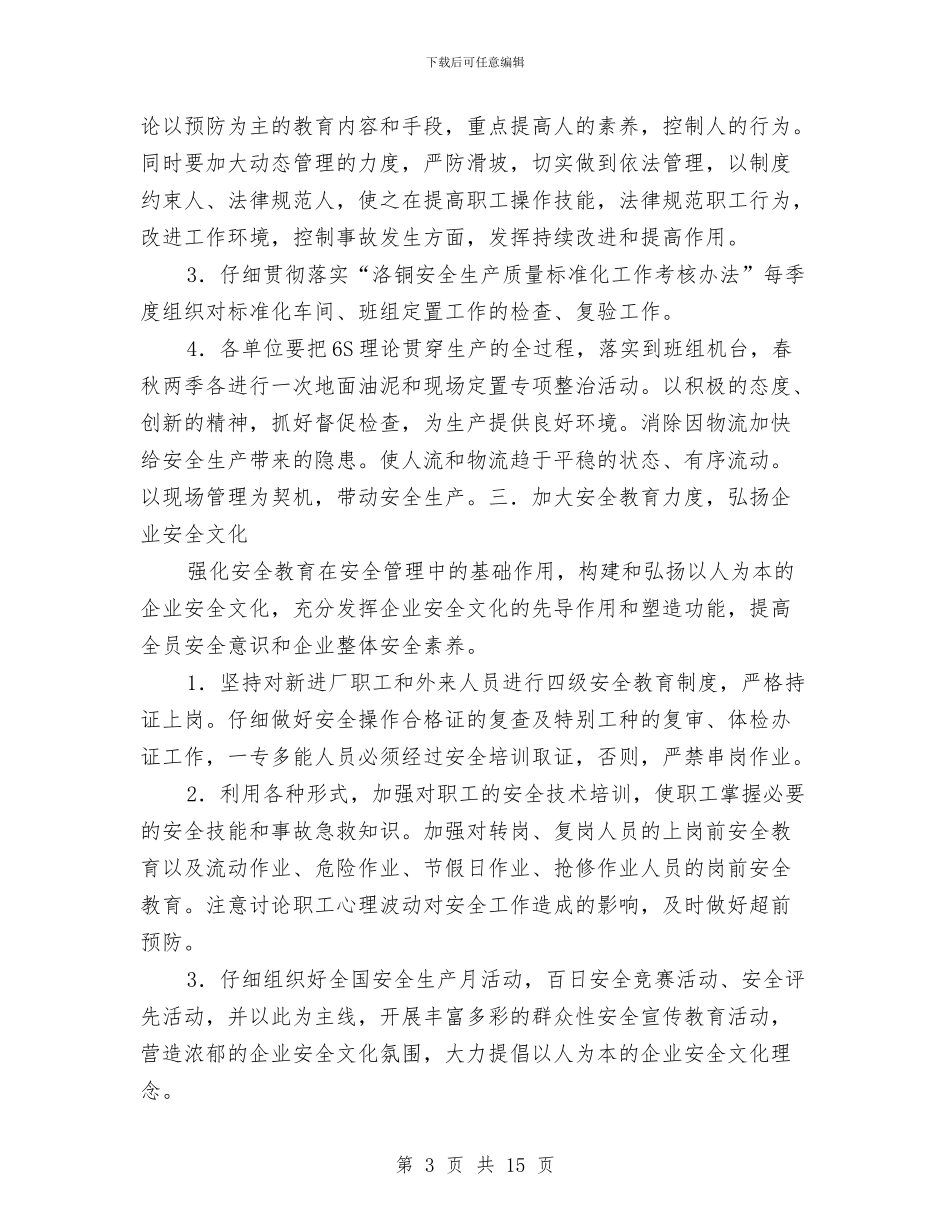 下载后可任意编辑

论以预防为主的教育内容和手段，重点提高人的素养，控制人的行为。同时要加大动态管理的力度，严防滑坡，切实做到依法管理，以制度约束人、法律规范人，使之在提高职工操作技能，法律规范职工行为，改进工作环境，控制事故发生方面，发挥持续改进和提高作用。

3．仔细贯彻落实“洛铜安全生产质量标准化工作考核办法”每季度组织对标准化车间、班组定置工作的检查、复验工作。

4．各单位要把6S理论贯穿生产的全过程，落实到班组机台，春秋两季各进行一次地面油泥和现场定置专项整治活动。以积极的态度、创新的精神，抓好督促检查，为生产提供良好环境。消除因物流加快给安全生产带来的隐患。使人流和物流趋于平稳的状态、有序流动。以现场管理为契机，带动安全生产。三．加大安全教育力度，弘扬企业安全文化

强化安全教育在安全管理中的基础作用，构建和弘扬以人为本的企业安全文化，充分发挥企业安全文化的先导作用和塑造功能，提高全员安全意识和企业整体安全素养。

1．坚持对新进厂职工和外来人员进行四级安全教育制度，严格持证上岗。仔细做好安全操作合格证的复查及特别工种的复审、体检办证工作，一专多能人员必须经过安全培训取证，否则，严禁串岗作业。

2．利用各种形式，加强对职工的安全技术培训，使职工掌握必要的安全技能和事故急救知识。加强对转岗、复岗人员的上岗前安全教育以及流动作业、危险作业、节假日作业、抢修作业人员的岗前安全教育。注意讨论职工心理波动对安全工作造成的影响，及时做好超前预防。

3．仔细组织好全国安全生产月活动，百日安全竞赛活动、安全评先活动，并以此为主线，开展丰富多彩的群众性安全宣传教育活动，营造浓郁的企业安全文化氛围，大力提倡以人为本的企业安全文化理念。

第3页 共15页